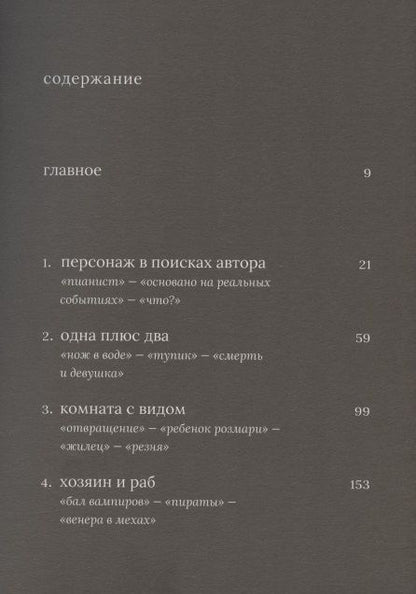 содержание

главное 9

1. персонаж в поисках автора 21
«пианист» – «основано на реальных событиях» – «что?»

2. одна плюс два 59
«нож в воде» – «тупик» – «смерть и девушка»

3. комната с видом 99
«отвращение» – «ребенок розмари» – «жилец» – «резня»

4. хозяин и раб 153
«бал вампиров» – «пираты» – «венера в мехах»